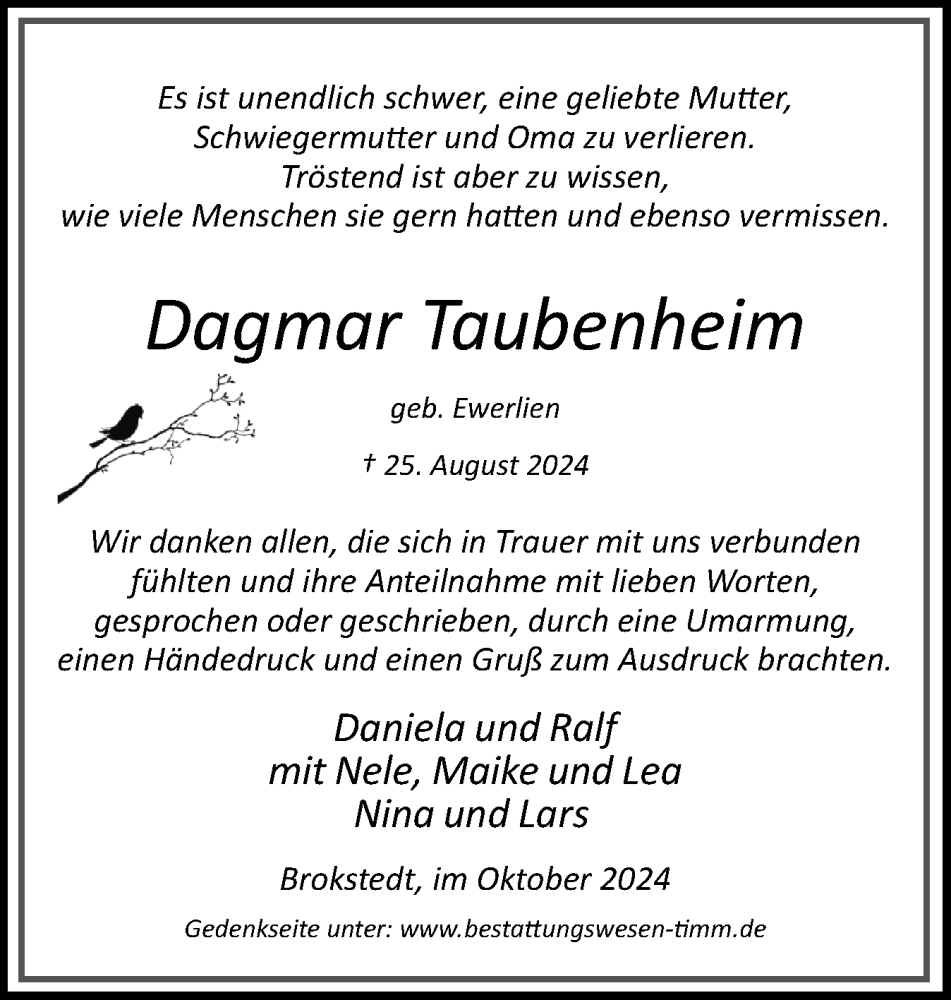 Es ist unendlich schwer, eine geliebte Mutter, Schwiegermutter und Oma zu verlieren. Tröstend ist aber zu wissen, wie viele Menschen sie gern hatten und ebenso vermissen.

Dagmar Taubenheim

geb. Ewerlien

† 25. August 2024

Wir danken allen, die sich in Trauer mit uns verbunden fühlten und ihre Anteilnahme mit lieben Worten, gesprochen oder geschrieben, durch eine Umarmung, einen Händedruck und einen Gruß zum Ausdruck brachten.

Daniela und Ralf
mit Nele, Maike und Lea
Nina und Lars

Brokstedt, im Oktober 2024

Gedenkseite unter: www.bestattungswesen-timm.de